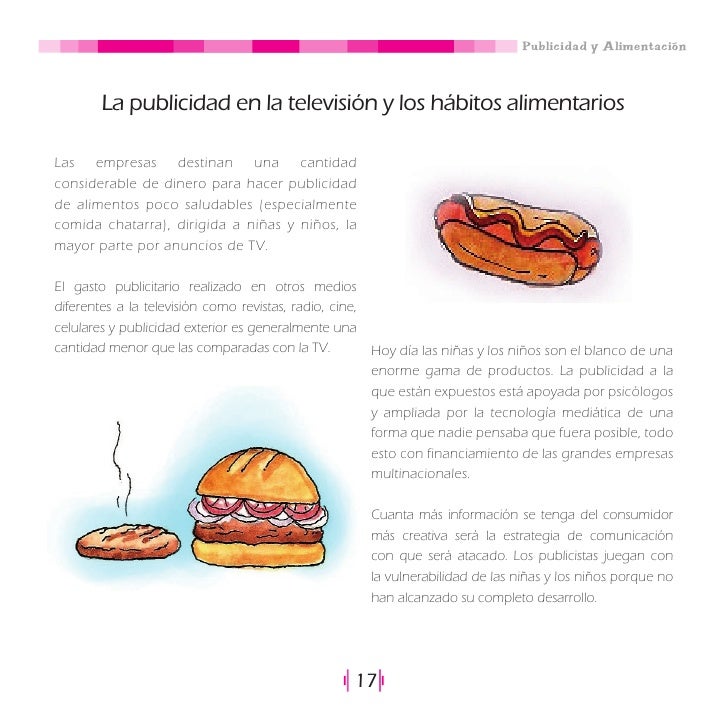 Publicidad y Alimentación

La publicidad en la televisión y los hábitos alimentarios

Las empresas destinan una cantidad considerable de dinero para hacer publicidad de alimentos poco saludables (especialmente comida chatarra), dirigida a niñas y niños, la mayor parte por anuncios de TV.

El gasto publicitario realizado en otros medios diferentes a la televisión como revistas, radio, cine, celulares y publicidad exterior es generalmente una cantidad menor que las comparadas con la TV.

Hoy día las niñas y los niños son el blanco de una enorme gama de productos. La publicidad a la que están expuestos está apoyada por psicólogos y ampliada por la tecnología mediática de una forma que nadie pensaba que fuera posible, todo esto con financiamiento de las grandes empresas multinacionales.

Cuanta más información se tenga del consumidor más creativa será la estrategia de comunicación con que será atacado. Los publicistas juegan con la vulnerabilidad de las niñas y los niños porque no han alcanzado su completo desarrollo.

17